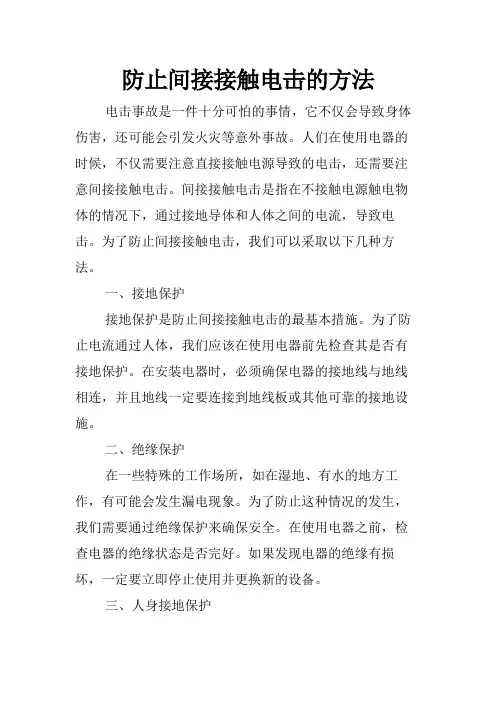 防止间接接触电击的方法

电击事故是一件十分可怕的事情，它不仅会导致身体伤害，还可能会引发火灾等意外事故。人们在使用电器的时候，不仅需要注意直接接触电源导致的电击，还需要注意间接接触电击。间接接触电击是指在不接触电源触电物体的情况下，通过接地导体和人体之间的电流，导致电击。为了防止间接接触电击，我们可以采取以下几种方法。

一、接地保护

接地保护是防止间接接触电击的最基本措施。为了防止电流通过人体，我们应该在使用电器前先检查其是否有接地保护。在安装电器时，必须确保电器的接地线与地线相连，并且地线一定要连接到地线板或其他可靠的接地设施。

二、绝缘保护

在一些特殊的工作场所，如在湿地、有水的地方工作，有可能会发生漏电现象。为了防止这种情况的发生，我们需要通过绝缘保护来确保安全。在使用电器之前，检查电器的绝缘状态是否完好。如果发现电器的绝缘有损坏，一定要立即停止使用并更换新的设备。

三、人身接地保护